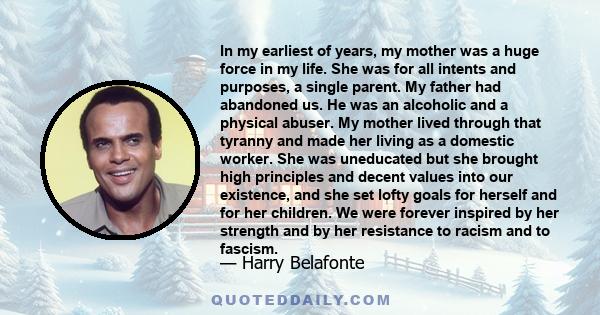 In my earliest of years, my mother was a huge force in my life. She was for all intents and purposes, a single parent. My father had abandoned us. He was an alcoholic and a physical abuser. My mother lived through that tyranny and made her living as a domestic worker. She was uneducated but she brought high principles and decent values into our existence, and she set lofty goals for herself and for her children. We were forever inspired by her strength and by her resistance to racism and to fascism.

— Harry Belafonte

QUOTEDDAILY.COM